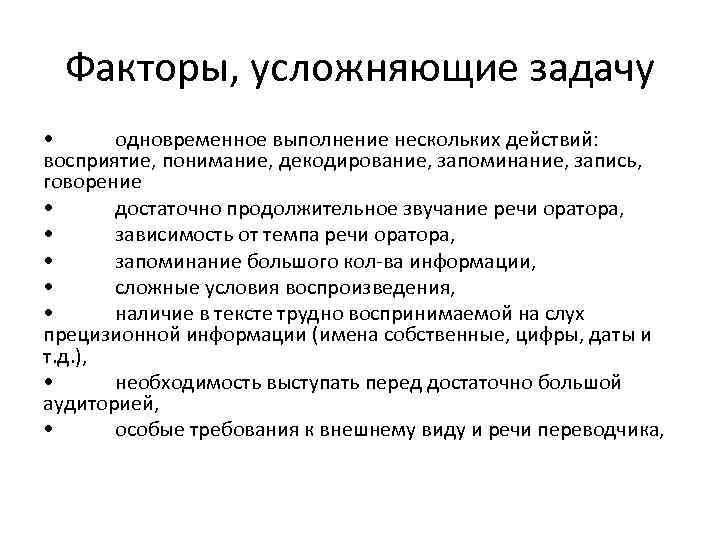 Факторы, усложняющие задачу

• одновременное выполнение нескольких действий: восприятие, понимание, декодирование, запоминание, запись, говорение

• достаточно продолжительное звучание речи оратора,

• зависимость от темпа речи оратора,

• запоминание большого кол-ва информации,

• сложные условия воспроизведения,

• наличие в тексте трудно воспринимаемой на слух прецизионной информации (имена собственные, цифры, даты и т.д.),

• необходимость выступать перед достаточно большой аудиторией,

• особые требования к внешнему виду и речи переводчика,